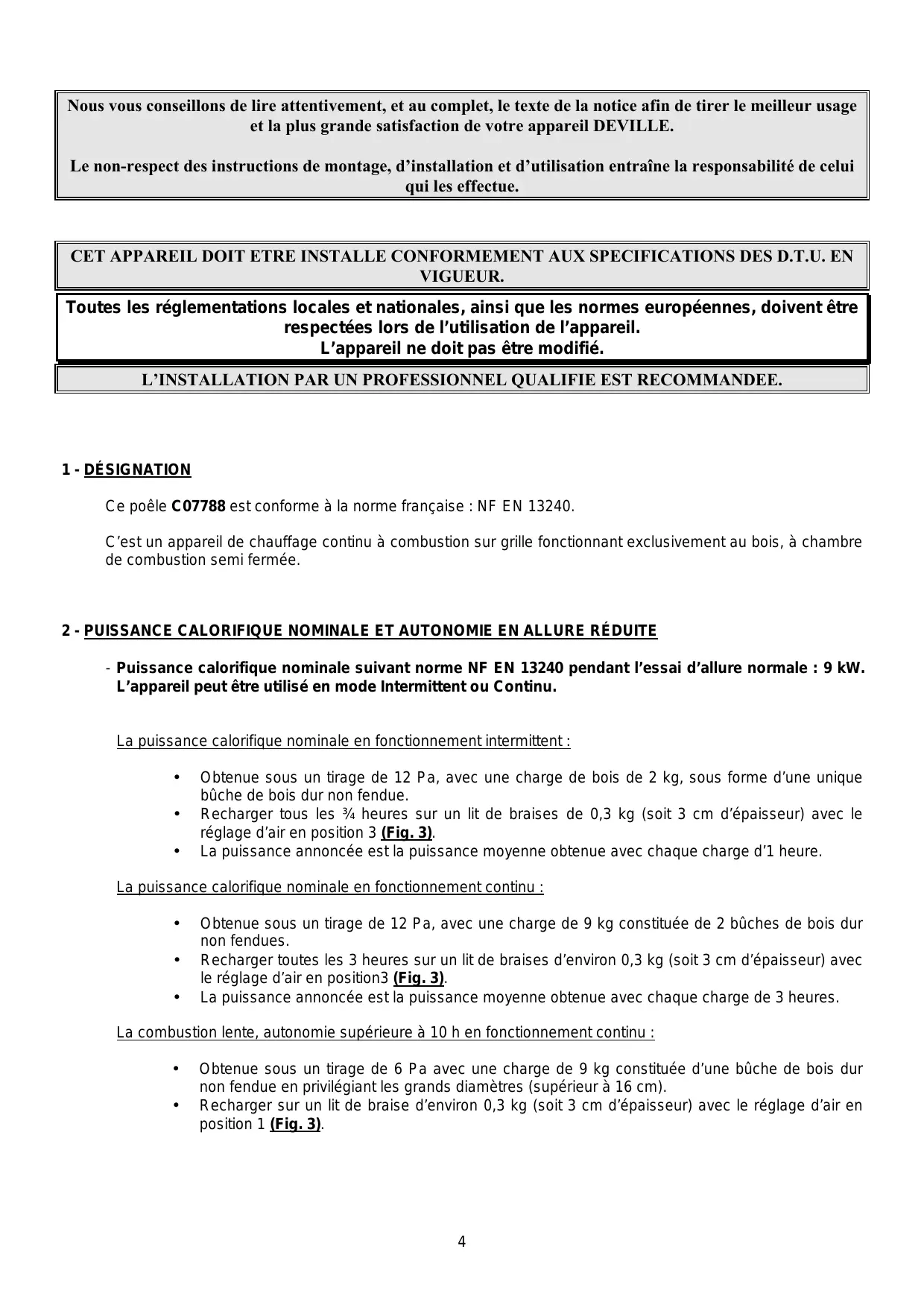 Nous vous conseillons de lire attentivement, et au complet, le texte de la notice afin de tirer le meilleur usage et la plus grande satisfaction de votre appareil DEVILLE.

Le non-respect des instructions de montage, d'installation et d'utilisation entraîne la responsabilité de celui qui les effectue.

CET APPAREIL DOIT ETRE INSTALLE CONFORMEMENT AUX SPECIFICATIONS DES D.T.U. EN VIGUEUR.

Toutes les réglementations locales et nationales, ainsi que les normes européennes, doivent être respectées lors de l'utilisation de l'appareil.
L'appareil ne doit pas être modifié.

L'INSTALLATION PAR UN PROFESSIONNEL QUALIFIE EST RECOMMANDEE.

1 - DÉSIGNATION

Ce poêle C07788 est conforme à la norme française : NF EN 13240.

C'est un appareil de chauffage continu à combustion sur grille fonctionnant exclusivement au bois, à chambre de combustion semi fermée.

2 - PUISSANCE CALORIFIQUE NOMINALE ET AUTONOMIE EN ALLURE RÉDUITE

- Puissance calorifique nominale suivant norme NF EN 13240 pendant l'essai d'allure normale : 9 kW. L'appareil peut être utilisé en mode Intermittent ou Continu.

La puissance calorifique nominale en fonctionnement intermittent :

• Obtenue sous un tirage de 12 Pa, avec une charge de bois de 2 kg, sous forme d'une unique bûche de bois dur non fendue.
• Recharger tous les ¾ heures sur un lit de braises de 0,3 kg (soit 3 cm d'épaisseur) avec le réglage d'air en position 3 (Fig. 3).
• La puissance annoncée est la puissance moyenne obtenue avec chaque charge d'1 heure.

La puissance calorifique nominale en fonctionnement continu :

• Obtenue sous un tirage de 12 Pa, avec une charge de 9 kg constituée de 2 bûches de bois dur non fendues.
• Recharger toutes les 3 heures sur un lit de braises d'environ 0,3 kg (soit 3 cm d'épaisseur) avec le réglage d'air en position3 (Fig. 3).
• La puissance annoncée est la puissance moyenne obtenue avec chaque charge de 3 heures.

La combustion lente, autonomie supérieure à 10 h en fonctionnement continu :

• Obtenue sous un tirage de 6 Pa avec une charge de 9 kg constituée d'une bûche de bois dur non fendue en privilégiant les grands diamètres (supérieur à 16 cm).
• Recharger sur un lit de braise d'environ 0,3 kg (soit 3 cm d'épaisseur) avec le réglage d'air en position 1 (Fig. 3).

4